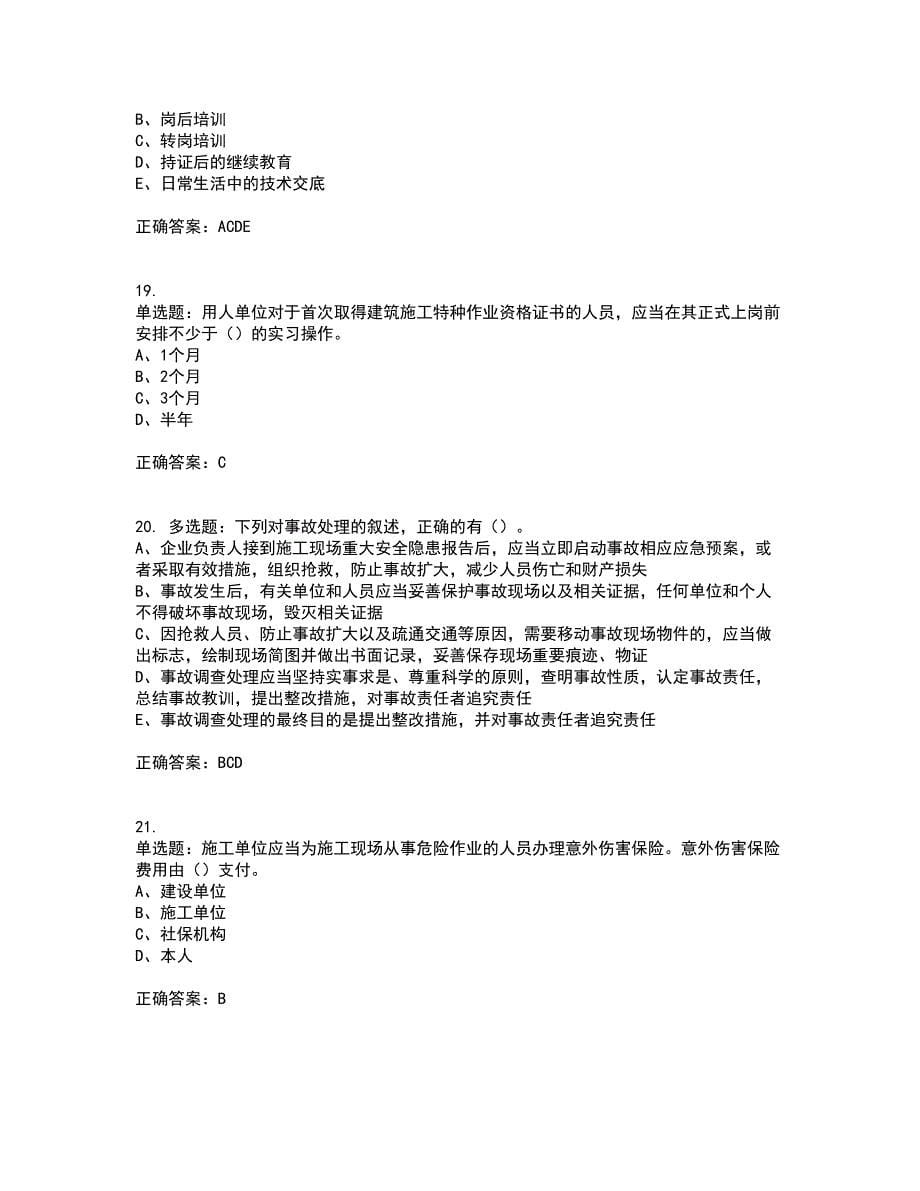 B、岗后培训
C、转岗培训
D、持证后的继续教育
E、日常生活中的技术交底

正确答案：ACDE

19.
单选题：用人单位对于首次取得建筑施工特种作业资格证书的人员，应当在其正式上岗前安排不少于（）的实习操作。
A、1个月
B、2个月
C、3个月
D、半年

正确答案：C

20. 多选题：下列对事故处理的叙述，正确的有（）。
A、企业负责人接到施工现场重大安全隐患报告后，应当立即启动事故相应应急预案，或者采取有效措施，组织抢救，防止事故扩大，减少人员伤亡和财产损失
B、事故发生后，有关单位和人员应当妥善保护事故现场以及相关证据，任何单位和个人不得破坏事故现场，毁灭相关证据
C、因抢救人员、防止事故扩大以及疏通交通等原因，需要移动事故现场物件的，应当做出标志，绘制现场简图并做出书面记录，妥善保存现场重要痕迹、物证
D、事故调查处理应当坚持实事求是、尊重科学的原则，查明事故性质，认定事故责任，总结事故教训，提出整改措施，对事故责任者追究责任
E、事故调查处理的最终目的是提出整改措施，并对事故责任者追究责任

正确答案：BCD

21.
单选题：施工单位应当为施工现场从事危险作业的人员办理意外伤害保险。意外伤害保险费用由（）支付。
A、建设单位
B、施工单位
C、社保机构
D、本人

正确答案：B